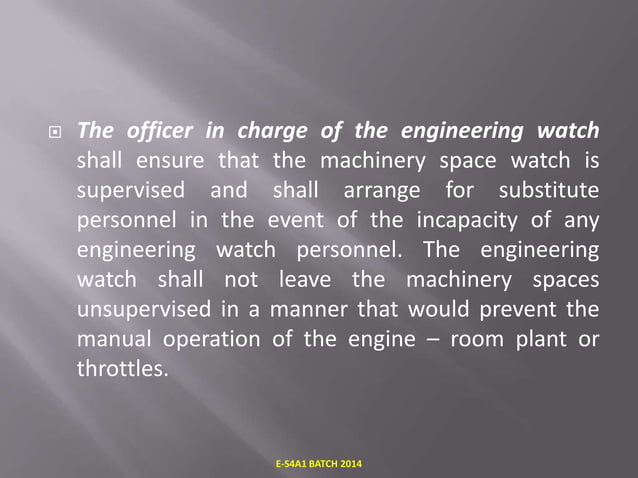 The officer in charge of the engineering watch shall ensure that the machinery space watch is supervised and shall arrange for substitute personnel in the event of the incapacity of any engineering watch personnel. The engineering watch shall not leave the machinery spaces unsupervised in a manner that would prevent the manual operation of the engine – room plant or throttles.

E-S4A1 BATCH 2014